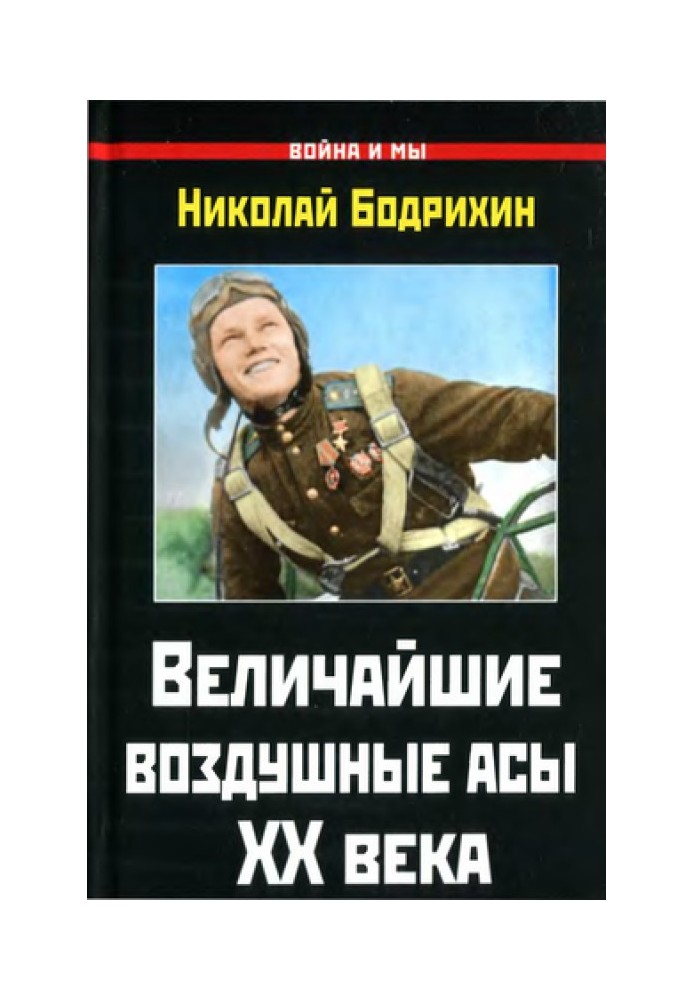 ВОЙНА И МЫ

Николай Бодрихин

Величайшие воздушные асы XX века